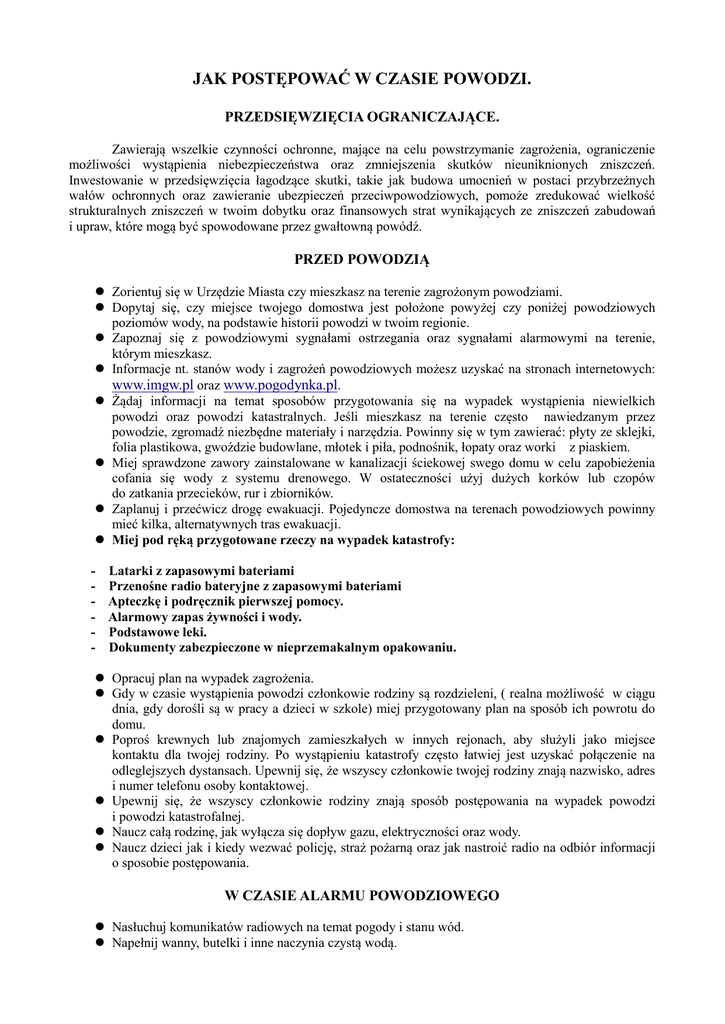 JAK POSTĘPOWAĆ W CZASIE POWODZI.

PRZEDSIĘWZIĘCIA OGRANICZAJĄCE.

Zawierają wszelkie czynności ochronne, mające na celu powstrzymanie zagrożenia, ograniczenie możliwości wystąpienia niebezpieczeństwa oraz zmniejszenia skutków nieuniknionych zniszczeń. Inwestowanie w przedsięwzięcia łagodzące skutki, takie jak budowa umocnień w postaci przybrzeżnych wałów ochronnych oraz zawieranie ubezpieczeń przeciwpowodziowych, pomoże zredukować wielkość strukturalnych zniszczeń w twoim dobytku oraz finansowych strat wynikających ze zniszczeń zabudowań i upraw, które mogą być spowodowane przez gwałtowną powódź.

PRZED POWODZIĄ

● Zorientuj się w Urzędzie Miasta czy mieszkasz na terenie zagrożonym powodziami.
● Dopytaj się, czy miejsce twojego domostwa jest położone powyżej czy poniżej powodziowych poziomów wody, na podstawie historii powodzi w twoim regionie.
● Zapoznaj się z powodziowymi sygnałami ostrzegania oraz sygnałami alarmowymi na terenie, którym mieszkasz.
● Informacje nt. stanów wody i zagrożeń powodziowych możesz uzyskać na stronach internetowych: www.imgw.pl oraz www.pogodynka.pl.
● Żądaj informacji na temat sposobów przygotowania się na wypadek wystąpienia niewielkich powodzi oraz powodzi katastralnych. Jeśli mieszkasz na terenie często nawiedzanym przez powodzie, zgromadź niezbędne materiały i narzędzia. Powinny się w tym zawierać: płyty ze sklejki, folia plastikowa, gwoździe budowlane, młotek i piła, podnośnik, łopaty oraz worki z piaskiem.
● Miej sprawdzone zawory zainstalowane w kanalizacji ściekowej swego domu w celu zapobieżenia cofania się wody z systemu drenowego. W ostateczności użyj dużych korków lub czopów do zatkania przecieków, rur i zbiorników.
● Zaplanuj i przećwicz drogę ewakuacji. Pojedyncze domostwa na terenach powodziowych powinny mieć kilka, alternatywnych tras ewakuacji.
● Miej pod ręką przygotowane rzeczy na wypadek katastrofy:

- Latarki z zapasowymi bateriami
- Przenośne radio bateryjne z zapasowymi bateriami
- Apteczkę i podręcznik pierwszej pomocy.
- Alarmowy zapas żywności i wody.
- Podstawowe leki.
- Dokumenty zabezpieczone w nieprzemakalnym opakowaniu.

● Opracuj plan na wypadek zagrożenia.
● Gdy w czasie wystąpienia powodzi członkowie rodziny są rozdzieleni, ( realna możliwość w ciągu dnia, gdy dorośli są w pracy a dzieci w szkole) miej przygotowany plan na sposób ich powrotu do domu.
● Poproś krewnych lub znajomych zamieszkałych w innych rejonach, aby służyli jako miejsce kontaktu dla twojej rodziny. Po wystąpieniu katastrofy często łatwiej jest uzyskać połączenie na odleglejszych dystansach. Upewnij się, że wszyscy członkowie twojej rodziny znają nazwisko, adres i numer telefonu osoby kontaktowej.
● Upewnij się, że wszyscy członkowie rodziny znają sposób postępowania na wypadek powodzi i powodzi katastrofalnej.
● Naucz całą rodzinę, jak wyłącza się dopływ gazu, elektryczności oraz wody.
● Naucz dzieci jak i kiedy wezwać policję, straż pożarną oraz jak nastroić radio na odbiór informacji o sposobie postępowania.

W CZASIE ALARMU POWODZIOWEGO

● Nasłuchuj komunikatów radiowych na temat pogody i stanu wód.
● Napełnij wanny, butelki i inne naczynia czystą wodą.